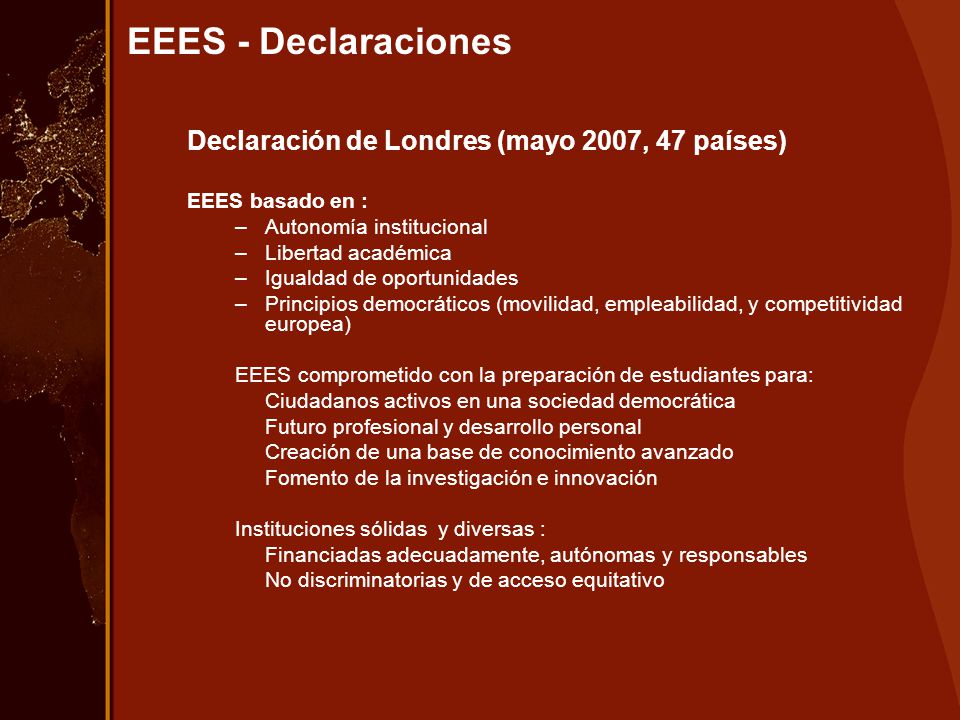 EEES - Declaraciones

Declaración de Londres (mayo 2007, 47 países)

EEES basado en :
– Autonomía institucional
– Libertad académica
– Igualdad de oportunidades
– Principios democráticos (movilidad, empleabilidad, y competitividad europea)

EEES comprometido con la preparación de estudiantes para:
Ciudadanos activos en una sociedad democrática
Futuro profesional y desarrollo personal
Creación de una base de conocimiento avanzado
Fomento de la investigación e innovación

Instituciones sólidas y diversas :
Financiadas adecuadamente, autónomas y responsables
No discriminatorias y de acceso equitativo